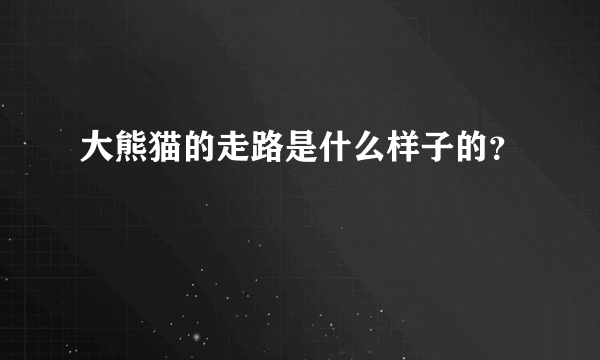 大熊猫的走路是什么样子的?